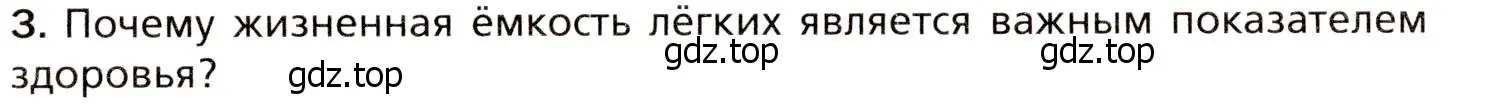 3. Почему жизненная ёмкость лёгких является важным показателем здоровья?

gdz.top gdz.top gdz.top